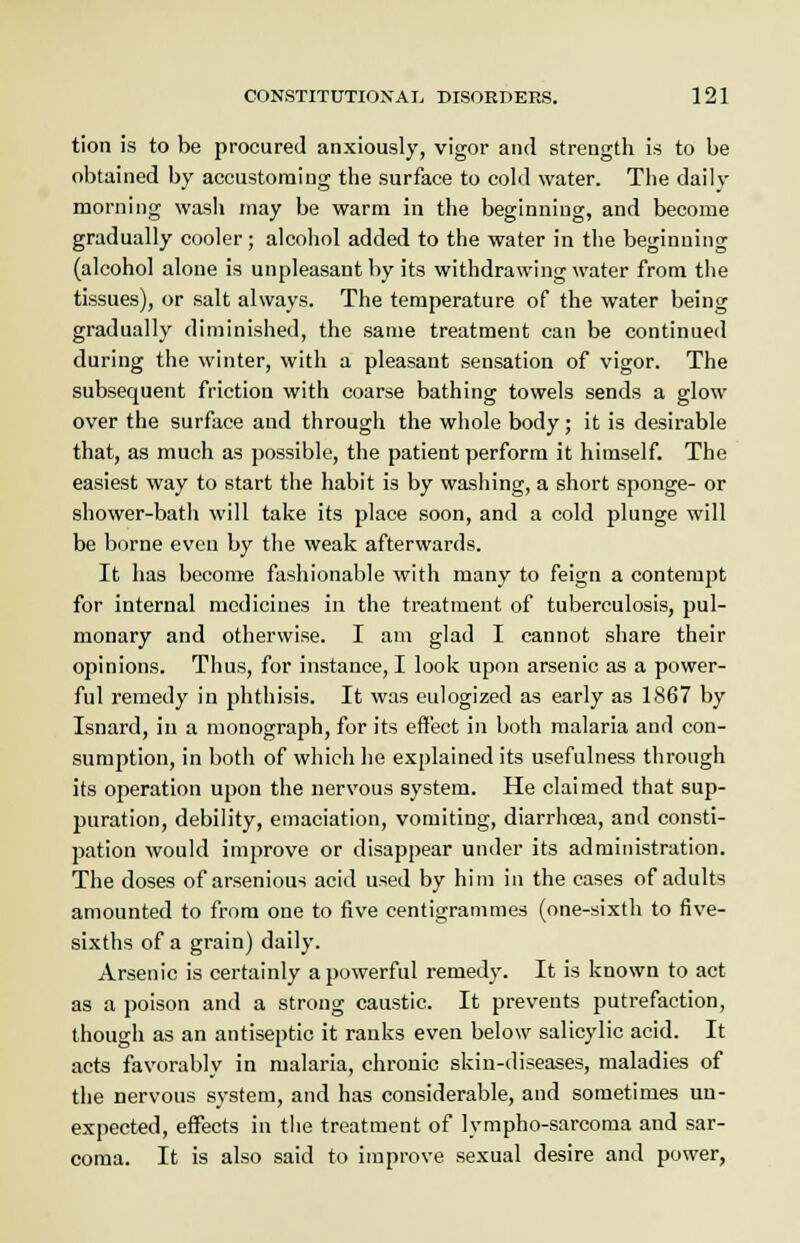 CONSTITUTIONAL DISORDERS. 121

tion is to be procured anxiously, vigor and strength is to be obtained by accustoming the surface to cold water. The daily morning wash may be warm in the beginning, and become gradually cooler; alcohol added to the water in the beginning (alcohol alone is unpleasant by its withdrawing water from the tissues), or salt always. The temperature of the water being gradually diminished, the same treatment can be continued during the winter, with a pleasant sensation of vigor. The subsequent friction with coarse bathing towels sends a glow over the surface and through the whole body; it is desirable that, as much as possible, the patient perform it himself. The easiest way to start the habit is by washing, a short sponge- or shower-bath will take its place soon, and a cold plunge will be borne even by the weak afterwards.

It has become fashionable with many to feign a contempt for internal medicines in the treatment of tuberculosis, pulmonary and otherwise. I am glad I cannot share their opinions. Thus, for instance, I look upon arsenic as a powerful remedy in phthisis. It was eulogized as early as 1867 by Isnard, in a monograph, for its effect in both malaria and consumption, in both of which he explained its usefulness through its operation upon the nervous system. He claimed that suppuration, debility, emaciation, vomiting, diarrhœa, and constipation would improve or disappear under its administration. The doses of arsenious acid used by him in the cases of adults amounted to from one to five centigrammes (one-sixth to five-sixths of a grain) daily.

Arsenic is certainly a powerful remedy. It is known to act as a poison and a strong caustic. It prevents putrefaction, though as an antiseptic it ranks even below salicylic acid. It acts favorably in malaria, chronic skin-diseases, maladies of the nervous system, and has considerable, and sometimes unexpected, effects in the treatment of lympho-sarcoma and sarcoma. It is also said to improve sexual desire and power,